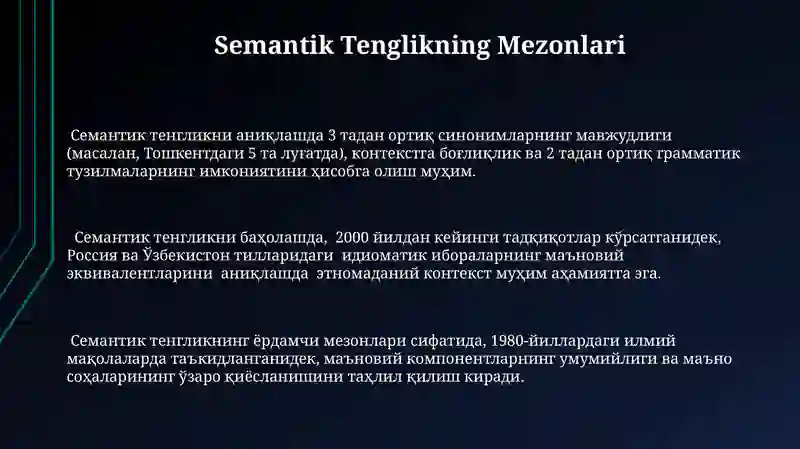 Semantik Tenglikning Mezonlari

Семантик тенгликни аниқлашда 3 тадан ортиқ синонимларнинг мавжудлиги (масалан, Тошкентдаги 5 та луғатда), контекстга боғлиқлик ва 2 тадан ортиқ грамматик тузилмаларнинг имкониятини ҳисобга олиш муҳим.

Семантик тенгликни баҳолашда, 2000 йилдан кейинги тадқиқотлар кўрсатганидек, Россия ва Ўзбекистон тилларидаги идиоматик ибораларнинг маъновий эквивалентларини аниқлашда этномаданий контекст муҳим аҳамиятга эга.

Семантик тенгликнинг ёрдамчи мезонлари сифатида, 1980-йиллардаги илмий мақолаларда таъкидланганидек, маъновий компонентларнинг умумийлиги ва маъно соҳаларининг ўзаро қиёсланишини таҳлил қилиш киради.